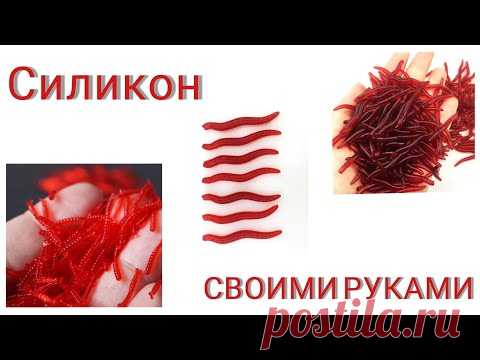 Силикон

СВОИМИ РУКАМИ

postila.ru